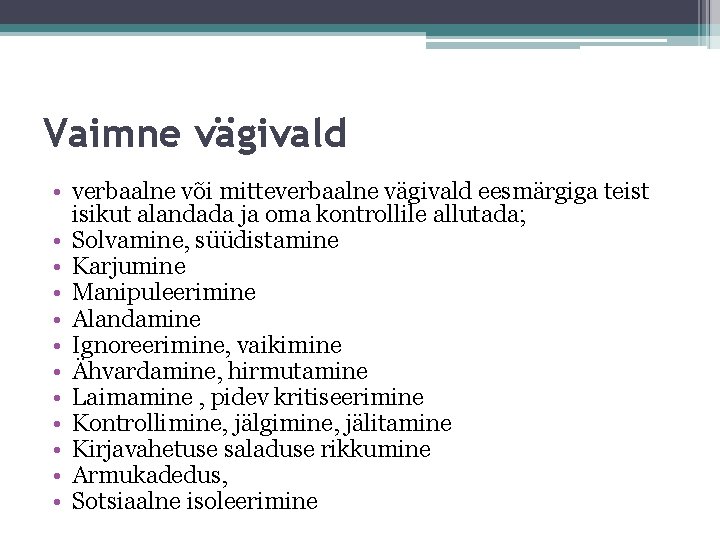 Vaimne vägivald

• verbaalne või mitteverbaalne vägivald eesmärgiga teist isikut alandada ja oma kontrollile allutada;
• Solvamine, süüdistamine
• Karjumine
• Manipuleerimine
• Alandamine
• Ignoreerimine, vaikimine
• Ähvardamine, hirmutamine
• Laimamine , pidev kritiseerimine
• Kontrollimine, jälgimine, jälitamine
• Kirjavahetuse saladuse rikkumine
• Armukadedus,
• Sotsiaalne isoleerimine